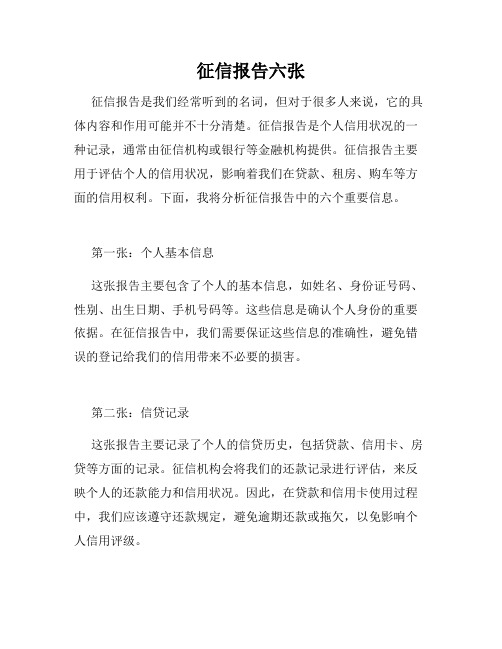 征信报告六张

征信报告是我们经常听到的名词，但对于很多人来说，它的具体内容和作用可能并不十分清楚。征信报告是个人信用状况的一种记录，通常由征信机构或银行等金融机构提供。征信报告主要用于评估个人的信用状况，影响着我们在贷款、租房、购车等方面的信用权利。下面，我将分析征信报告中的六个重要信息。

第一张：个人基本信息

这张报告主要包含了个人的基本信息，如姓名、身份证号码、性别、出生日期、手机号码等。这些信息是确认个人身份的重要依据。在征信报告中，我们需要保证这些信息的准确性，避免错误的登记给我们的信用带来不必要的损害。

第二张：信贷记录

这张报告主要记录了个人的信贷历史，包括贷款、信用卡、房贷等方面的记录。征信机构会将我们的还款记录进行评估，来反映个人的还款能力和信用状况。因此，在贷款和信用卡使用过程中，我们应该遵守还款规定，避免逾期还款或拖欠，以免影响个人信用评级。